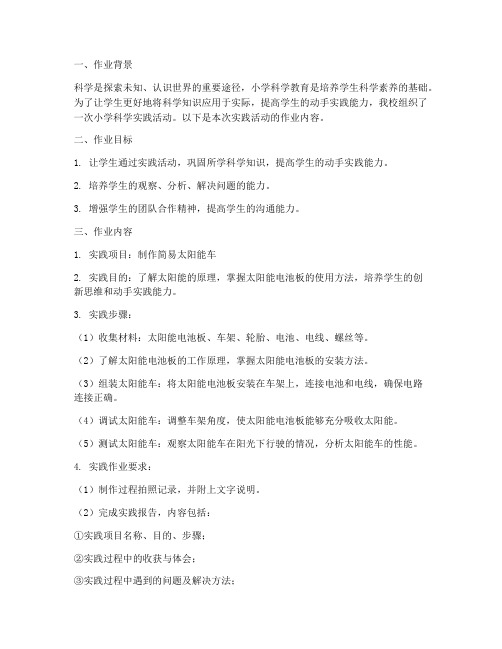 一、作业背景

科学是探索未知、认识世界的重要途径，小学科学教育是培养学生科学素养的基础。为了让学生更好地将科学知识应用于实际，提高学生的动手实践能力，我校组织了一次小学科学实践活动。以下是本次实践活动的作业内容。

二、作业目标

1. 让学生通过实践活动，巩固所学科学知识，提高学生的动手实践能力。

2. 培养学生的观察、分析、解决问题的能力。

3. 增强学生的团队合作精神，提高学生的沟通能力。

三、作业内容

1. 实践项目：制作简易太阳能车

2. 实践目的：了解太阳能的原理，掌握太阳能电池板的使用方法，培养学生的创新思维和动手实践能力。

3. 实践步骤：

（1）收集材料：太阳能电池板、车架、轮胎、电池、电线、螺丝等。

（2）了解太阳能电池板的工作原理，掌握太阳能电池板的安装方法。

（3）组装太阳能车：将太阳能电池板安装在车架上，连接电池和电线，确保电路连接正确。

（4）调试太阳能车：调整车架角度，使太阳能电池板能够充分吸收太阳能。

（5）测试太阳能车：观察太阳能车在阳光下行驶的情况，分析太阳能车的性能。

4. 实践作业要求：

（1）制作过程拍照记录，并附上文字说明。

（2）完成实践报告，内容包括：

①实践项目名称、目的、步骤；

②实践过程中的收获与体会；

③实践过程中遇到的问题及解决方法；